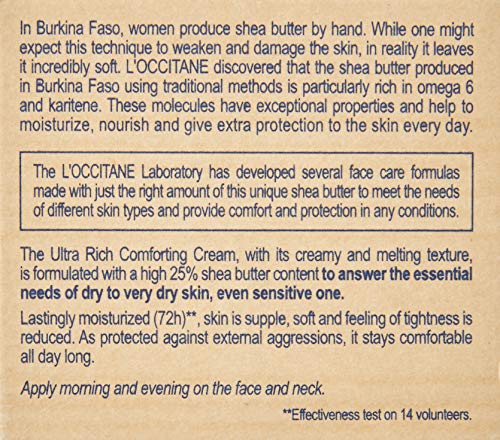 In Burkina Faso, women produce shea butter by hand. While one might expect this technique to weaken and damage the skin, in reality it leaves it incredibly soft. L'OCCITANE discovered that the shea butter produced in Burkina Faso using traditional methods is particularly rich in omega 6 and karitene. These molecules have exceptional properties and help to moisturize, nourish and give extra protection to the skin every day.

The L'OCCITANE Laboratory has developed several face care formulas made with just the right amount of this unique shea butter to meet the needs of different skin types and provide comfort and protection in any conditions.

The Ultra Rich Comforting Cream, with its creamy and melting texture, is formulated with a high 25% shea butter content to answer the essential needs of dry to very dry skin, even sensitive one.

Lastingly moisturized (72h)**, skin is supple, soft and feeling of tightness is reduced. As protected against external aggressions, it stays comfortable all day long.

Apply morning and evening on the face and neck.

**Effectiveness test on 14 volunteers.